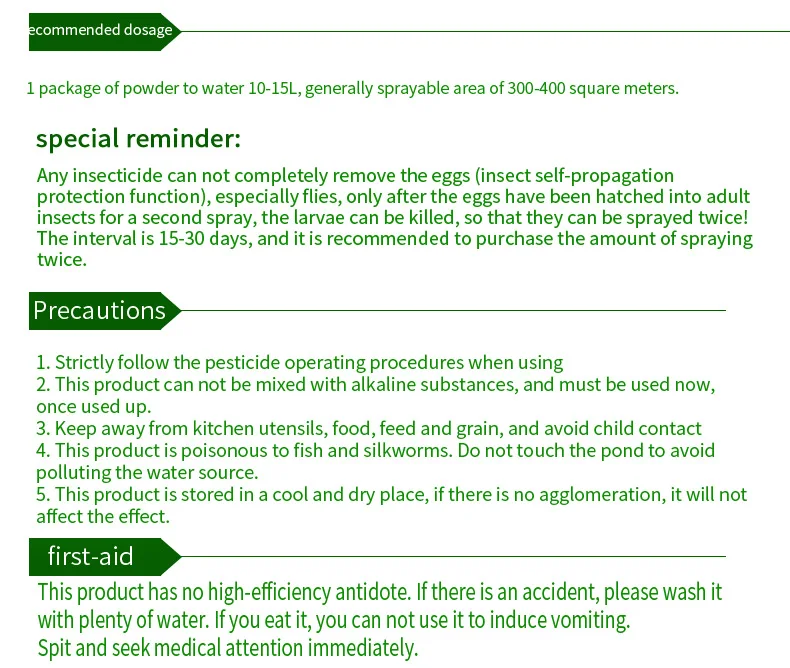 ecommended dosage

1 package of powder to water 10-15L, generally sprayable area of 300-400 square meters.

special reminder:

Any insecticide can not completely remove the eggs (insect self-propagation protection function), especially flies, only after the eggs have been hatched into adult insects for a second spray, the larvae can be killed, so that they can be sprayed twice! The interval is 15-30 days, and it is recommended to purchase the amount of spraying twice.

Precautions

1. Strictly follow the pesticide operating procedures when using
2. This product can not be mixed with alkaline substances, and must be used now, once used up.
3. Keep away from kitchen utensils, food, feed and grain, and avoid child contact
4. This product is poisonous to fish and silkworms. Do not touch the pond to avoid polluting the water source.
5. This product is stored in a cool and dry place, if there is no agglomeration, it will not affect the effect.

first-aid

This product has no high-efficiency antidote. If there is an accident, please wash it with plenty of water. If you eat it, you can not use it to induce vomiting.
Spit and seek medical attention immediately.